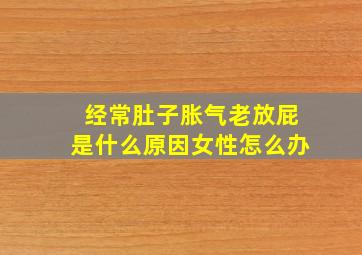 经常肚子胀气老放屁
是什么原因女性怎么办